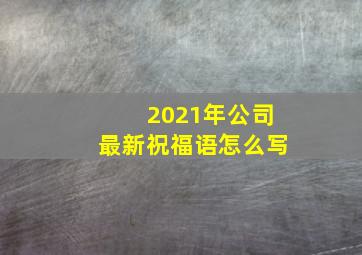 2021年公司
最新祝福语怎么写